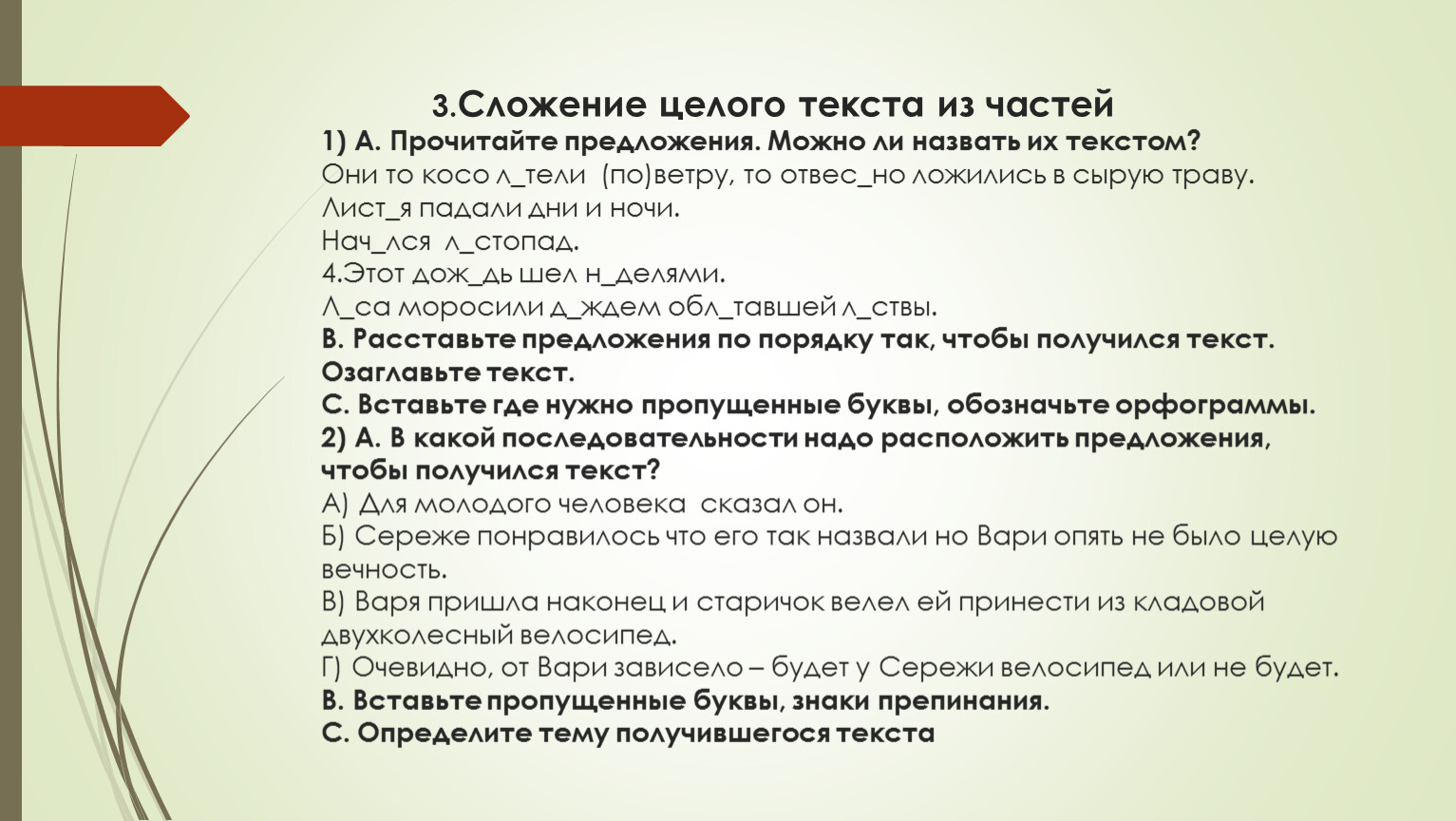 3.Сложение целого текста из частей

1) А. Прочитайте предложения. Можно ли назвать их текстом?

Они то косо л_тели (по)ветру, то отвес_но ложились в сырую траву.
Лист_я падали дни и ночи.
Нач_лся л_стопад.
4.Этот дож_дь шел н_делями.
Л_са моросили д_ждем обл_тавшей л_ствы.

В. Расставьте предложения по порядку так, чтобы получился текст. Озаглавьте текст.

С. Вставьте где нужно пропущенные буквы, обозначьте орфограммы.

2) А. В какой последовательности надо расположить предложения, чтобы получился текст?

А) Для молодого человека сказал он.
Б) Сереже понравилось что его так назвали но Вари опять не было целую вечность.
В) Варя пришла наконец и старичок велел ей принести из кладовой двухколесный велосипед.
Г) Очевидно, от Вари зависело – будет у Сережи велосипед или не будет.

В. Вставьте пропущенные буквы, знаки препинания.

С. Определите тему получившегося текста